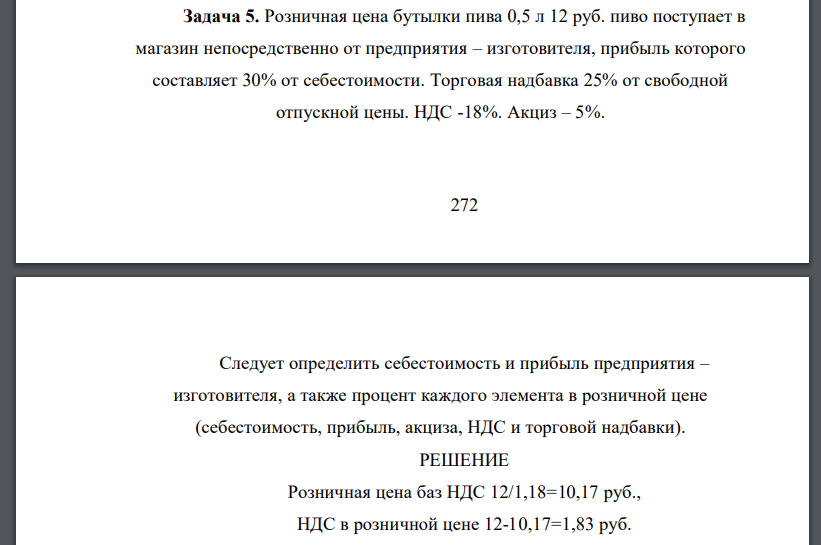 **Задача 5.** Розничная цена бутылки пива 0,5 л 12 руб. пиво поступает в магазин непосредственно от предприятия – изготовителя, прибыль которого составляет 30% от себестоимости. Торговая надбавка 25% от свободной отпускной цены. НДС -18%. Акциз – 5%.

272

Следует определить себестоимость и прибыль предприятия – изготовителя, а также процент каждого элемента в розничной цене (себестоимость, прибыль, акциза, НДС и торговой надбавки).

РЕШЕНИЕ

Розничная цена баз НДС 12/1,18=10,17 руб.,

НДС в розничной цене 12-10,17=1,83 руб.